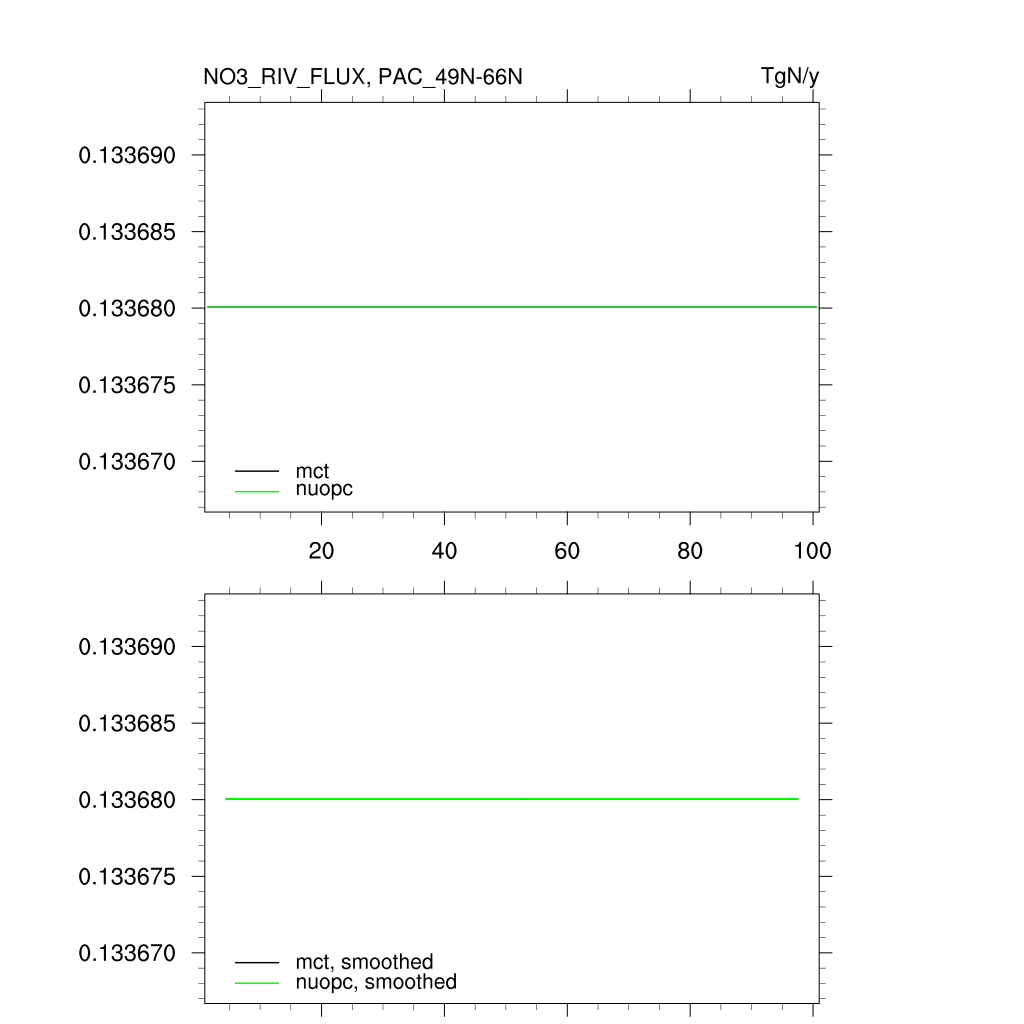 NO3_RIV_FLUX, PAC_49N-66N

TgN/y

0.133690
0.133685
0.133680
0.133675
0.133670

mct
nuopc

20
40
60
80
100

0.133690
0.133685
0.133680
0.133675
0.133670

mct, smoothed
nuopc, smoothed